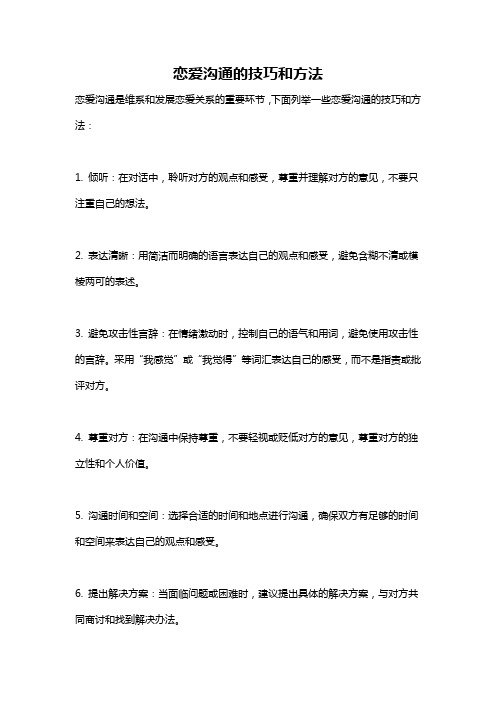 恋爱沟通的技巧和方法

恋爱沟通是维系和发展恋爱关系的重要环节，下面列举一些恋爱沟通的技巧和方法：

1. 倾听：在对话中，聆听对方的观点和感受，尊重并理解对方的意见，不要只注重自己的想法。

2. 表达清晰：用简洁而明确的语言表达自己的观点和感受，避免含糊不清或模棱两可的表述。

3. 避免攻击性言辞：在情绪激动时，控制自己的语气和用词，避免使用攻击性的言辞。采用“我感觉”或“我觉得”等词汇表达自己的感受，而不是指责或批评对方。

4. 尊重对方：在沟通中保持尊重，不要轻视或贬低对方的意见，尊重对方的独立性和个人价值。

5. 沟通时间和空间：选择合适的时间和地点进行沟通，确保双方有足够的时间和空间来表达自己的观点和感受。

6. 提出解决方案：当面临问题或困难时，建议提出具体的解决方案，与对方共同商讨和找到解决办法。